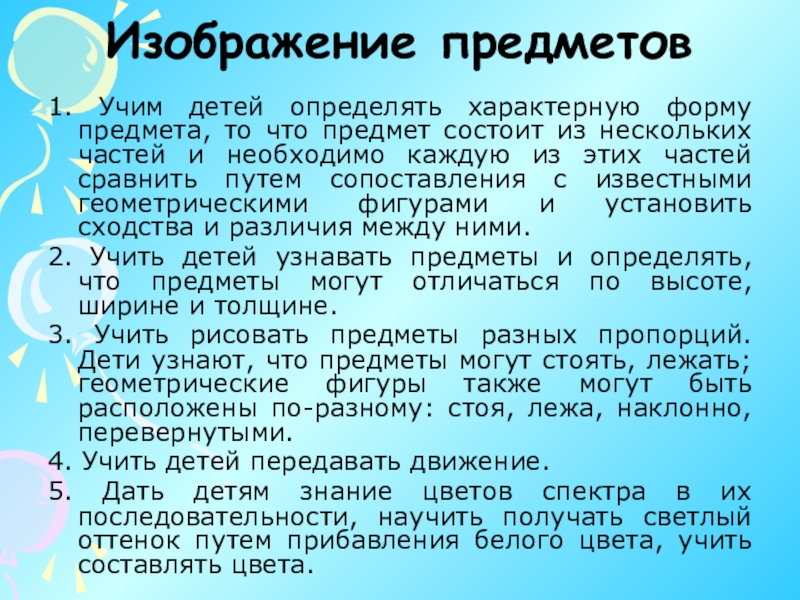 Изображение предметов

1. Учим детей определять характерную форму предмета, то что предмет состоит из нескольких частей и необходимо каждую из этих частей сравнить путем сопоставления с известными геометрическими фигурами и установить сходства и различия между ними.

2. Учить детей узнавать предметы и определять, что предметы могут отличаться по высоте, ширине и толщине.

3. Учить рисовать предметы разных пропорций. Дети узнают, что предметы могут стоять, лежать; геометрические фигуры также могут быть расположены по-разному: стоя, лежа, наклонно, перевернутыми.

4. Учить детей передавать движение.

5. Дать детям знание цветов спектра в их последовательности, научить получать светлый оттенок путем прибавления белого цвета, учить составлять цвета.